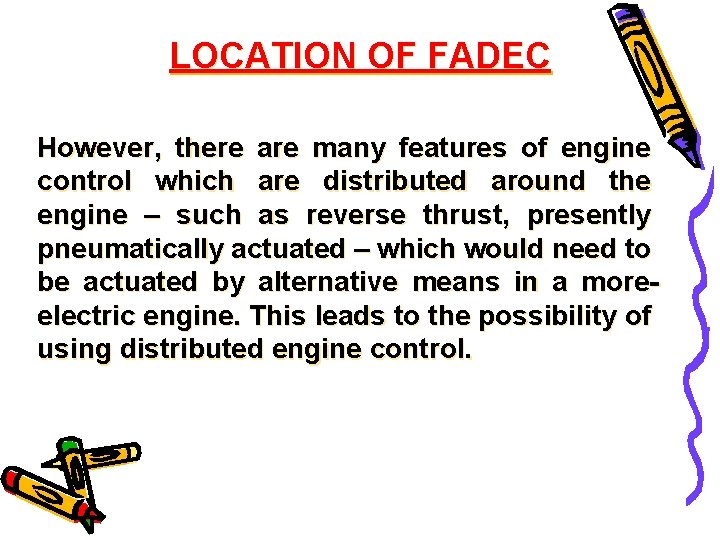 LOCATION OF FADEC

However, there are many features of engine control which are distributed around the engine – such as reverse thrust, presently pneumatically actuated – which would need to be actuated by alternative means in a more-electric engine. This leads to the possibility of using distributed engine control.